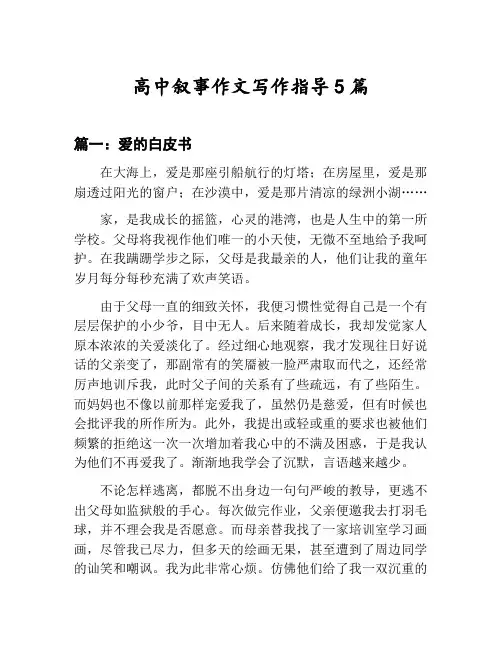 高中叙事作文写作指导5篇

篇一：爱的白皮书

在大海上，爱是那座引船航行的灯塔；在房屋里，爱是那扇透过阳光的窗户；在沙漠中，爱是那片清凉的绿洲小湖……

家，是我成长的摇篮，心灵的港湾，也是人生中的第一所学校。父母将我视作他们唯一的小天使，无微不至地给予我呵护。在我蹒跚学步之际，父母是我最亲的人，他们让我的童年岁月每分每秒充满了欢声笑语。

由于父母一直的细致关怀，我便习惯性觉得自己是一个有层层保护的小少爷，目中无人。后来随着成长，我却发觉家人原本浓浓的关爱淡化了。经过细心地观察，我才发现往日好说话的父亲变了，那副常有的笑靥被一脸严肃取而代之，还经常厉声地训斥我，此时父子间的关系有了些疏远，有了些陌生。而妈妈也不像以前那样宠爱我了，虽然仍是慈爱，但有时候也会批评我的所作所为。此外，我提出或轻或重的要求也被他们频繁的拒绝这一次一次增加着我心中的不满及困惑，于是我认为他们不再爱我了。渐渐地我学会了沉默，言语越来越少。

不论怎样逃离，都脱不出身边一句句严峻的教导，更逃不出父母如监狱般的手心。每次做完作业，父亲便邀我去打羽毛球，并不理会我是否愿意。而母亲替我找了一家培训室学习画画，尽管我已尽力，但多天的绘画无果，甚至遭到了周边同学的讪笑和嘲讽。我为此非常心烦。仿佛他们给了我一双沉重的